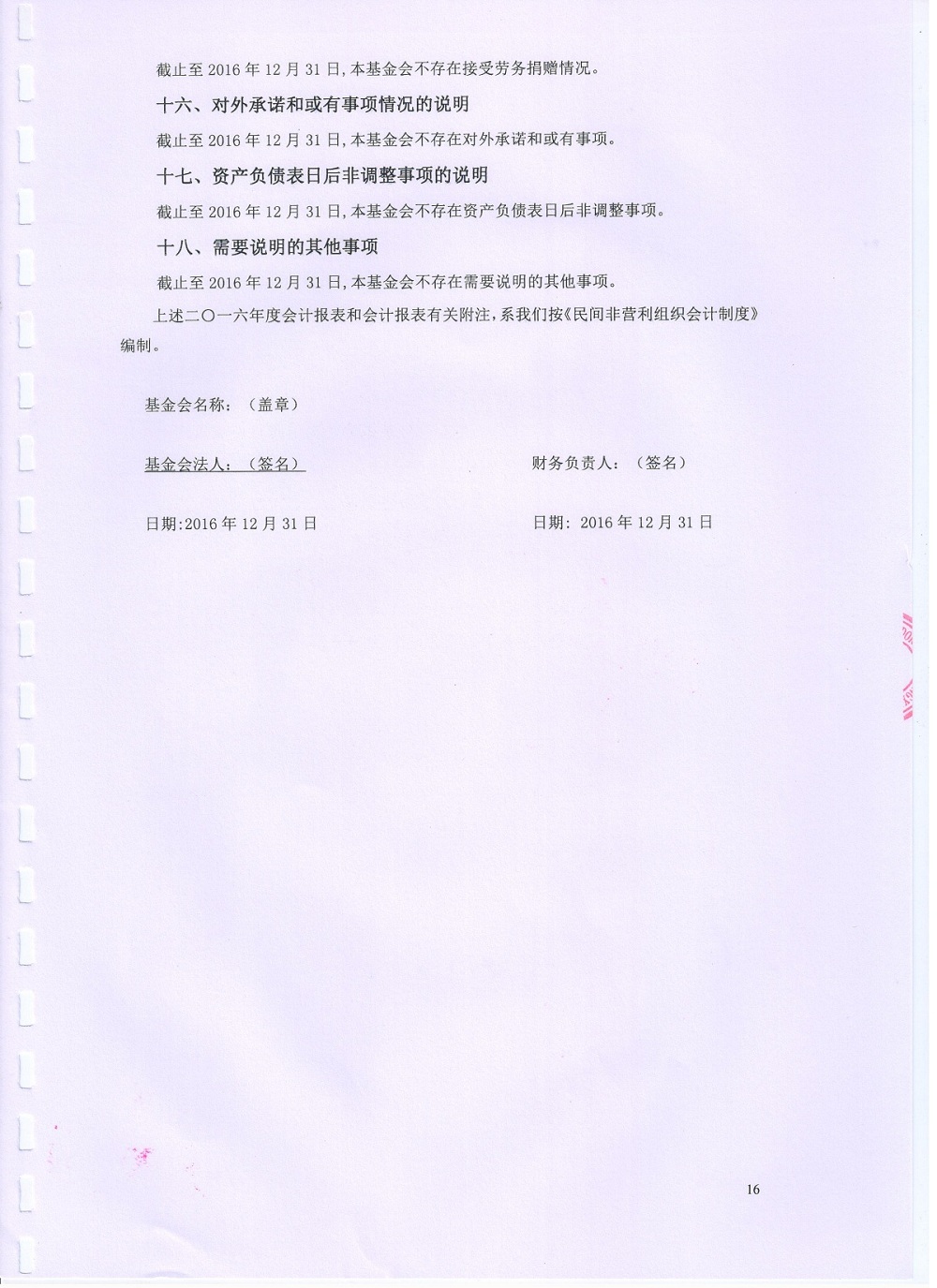 截止至 2016 年 12 月 31 日，本基金会不存在接受劳务捐赠情况。

十六、对外承诺和或有事项情况的说明

截止至 2016 年 12 月 31 日，本基金会不存在对外承诺和或有事项。

十七、资产负债表日后非调整事项的说明

截止至 2016 年 12 月 31 日，本基金会不存在资产负债表日后非调整事项。

十八、需要说明的其他事项

截止至 2016 年 12 月 31 日，本基金会不存在需要说明的其他事项。

上述二〇一六年度会计报表和会计报表有关附注，系我们按《民间非营利组织会计制度》编制。

基金会名称：（盖章）

基金会法人：（签名）

财务负责人：（签名）

日期:2016 年 12 月 31 日

日期：2016 年 12 月 31 日

16